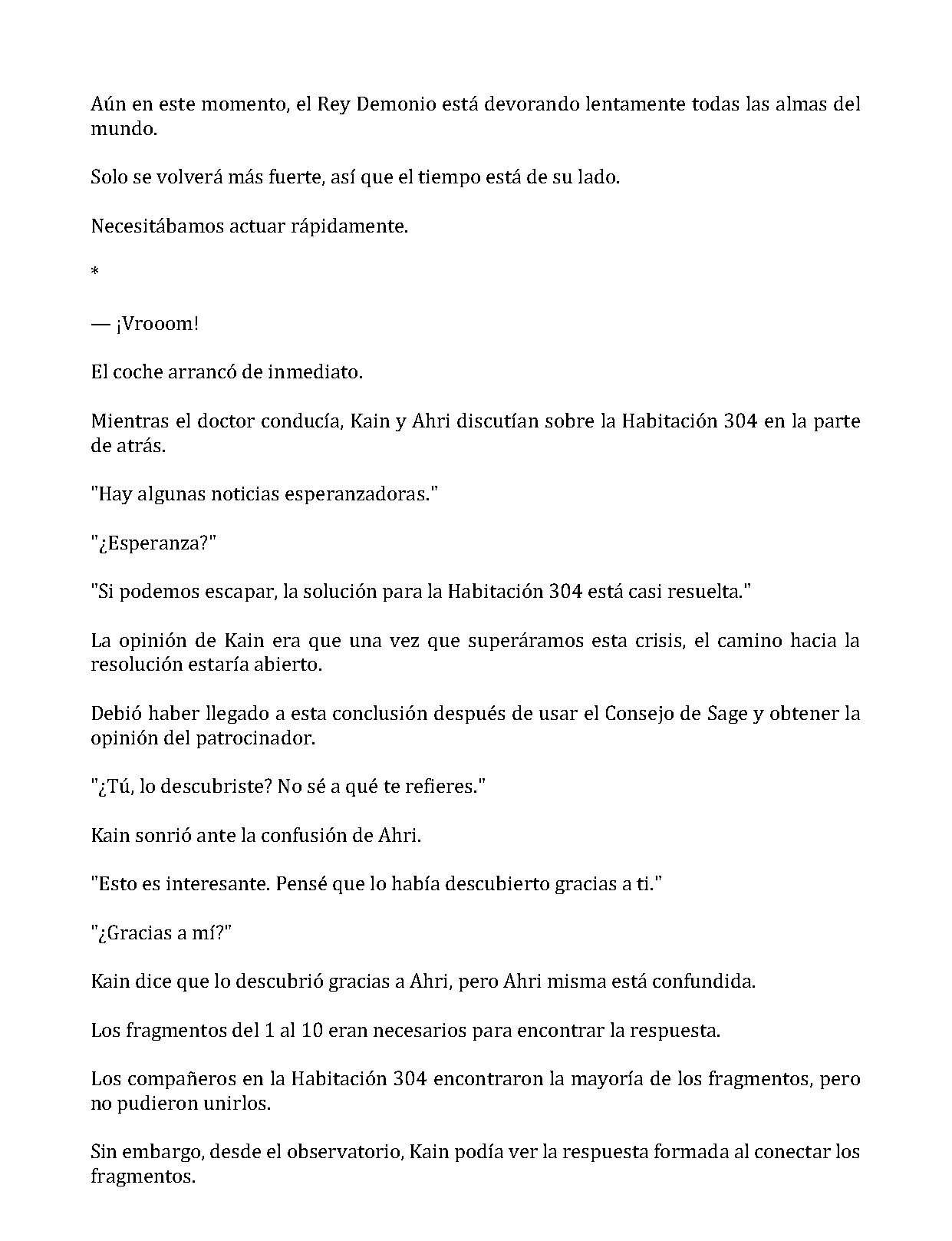 Aún en este momento, el Rey Demonio está devorando lentamente todas las almas del mundo.

Solo se volverá más fuerte, así que el tiempo está de su lado.

Necesitábamos actuar rápidamente.

*

— ¡Vrooom!

El coche arrancó de inmediato.

Mientras el doctor conducía, Kain y Ahri discutían sobre la Habitación 304 en la parte de atrás.

"Hay algunas noticias esperanzadoras."

"¿Esperanza?"

"Si podemos escapar, la solución para la Habitación 304 está casi resuelta."

La opinión de Kain era que una vez que superáramos esta crisis, el camino hacia la resolución estaría abierto.

Debió haber llegado a esta conclusión después de usar el Consejo de Sage y obtener la opinión del patrocinador.

"¿Tú, lo descubriste? No sé a qué te refieres."

Kain sonrió ante la confusión de Ahri.

"Esto es interesante. Pensé que lo había descubierto gracias a ti."

"¿Gracias a mí?"

Kain dice que lo descubrió gracias a Ahri, pero Ahri misma está confundida.

Los fragmentos del 1 al 10 eran necesarios para encontrar la respuesta.

Los compañeros en la Habitación 304 encontraron la mayoría de los fragmentos, pero no pudieron unirlos.

Sin embargo, desde el observatorio, Kain podía ver la respuesta formada al conectar los fragmentos.